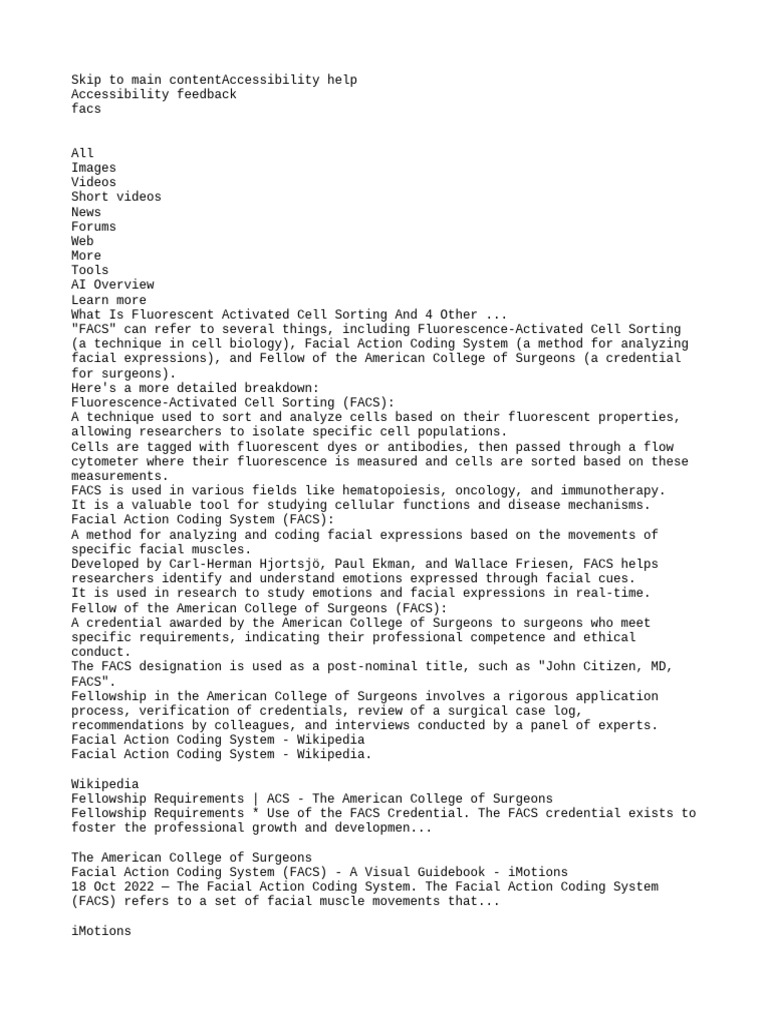 Skip to main contentAccessibility help
Accessibility feedback
facs

All
Images
Videos
Short videos
News
Forums
Web
More
Tools
AI Overview
Learn more
What Is Fluorescent Activated Cell Sorting And 4 Other ...
"FACS" can refer to several things, including Fluorescence-Activated Cell Sorting (a technique in cell biology), Facial Action Coding System (a method for analyzing facial expressions), and Fellow of the American College of Surgeons (a credential for surgeons).
Here's a more detailed breakdown:
Fluorescence-Activated Cell Sorting (FACS):
A technique used to sort and analyze cells based on their fluorescent properties, allowing researchers to isolate specific cell populations.
Cells are tagged with fluorescent dyes or antibodies, then passed through a flow cytometer where their fluorescence is measured and cells are sorted based on these measurements.
FACS is used in various fields like hematopoiesis, oncology, and immunotherapy.
It is a valuable tool for studying cellular functions and disease mechanisms.
Facial Action Coding System (FACS):
A method for analyzing and coding facial expressions based on the movements of specific facial muscles.
Developed by Carl-Herman Hjortsjö, Paul Ekman, and Wallace Friesen, FACS helps researchers identify and understand emotions expressed through facial cues.
It is used in research to study emotions and facial expressions in real-time.
Fellow of the American College of Surgeons (FACS):
A credential awarded by the American College of Surgeons to surgeons who meet specific requirements, indicating their professional competence and ethical conduct.
The FACS designation is used as a post-nominal title, such as "John Citizen, MD, FACS".
Fellowship in the American College of Surgeons involves a rigorous application process, verification of credentials, review of a surgical case log, recommendations by colleagues, and interviews conducted by a panel of experts.
Facial Action Coding System - Wikipedia
Facial Action Coding System - Wikipedia.

Wikipedia
Fellowship Requirements | ACS - The American College of Surgeons
Fellowship Requirements * Use of the FACS Credential. The FACS credential exists to foster the professional growth and developmen...

The American College of Surgeons
Facial Action Coding System (FACS) - A Visual Guidebook - iMotions
18 Oct 2022 — The Facial Action Coding System. The Facial Action Coding System (FACS) refers to a set of facial muscle movements that...

iMotions